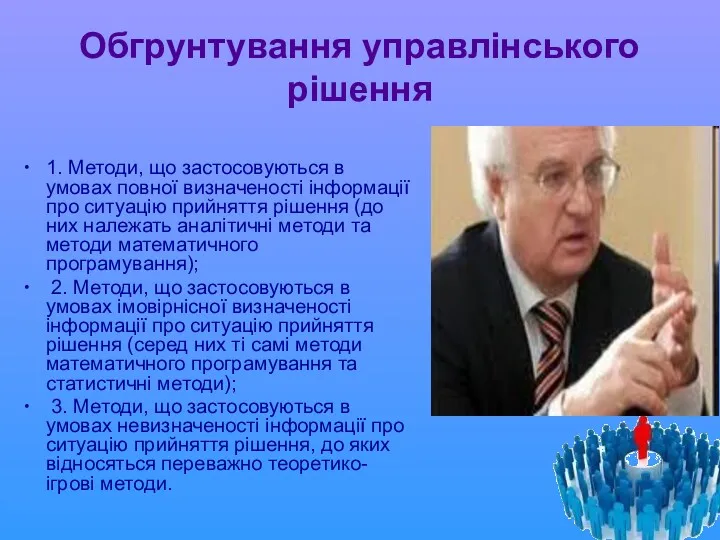 Обгрунтування управлінського рішення

• 1. Методи, що застосовуються в умовах повної визначеності інформації про ситуацію прийняття рішення (до них належать аналітичні методи та методи математичного програмування);

• 2. Методи, що застосовуються в умовах імовірнісної визначеності інформації про ситуацію прийняття рішення (серед них ті самі методи математичного програмування та статистичні методи);

• 3. Методи, що застосовуються в умовах невизначеності інформації про ситуацію прийняття рішення, до яких відносяться переважно теоретико-ігрові методи.